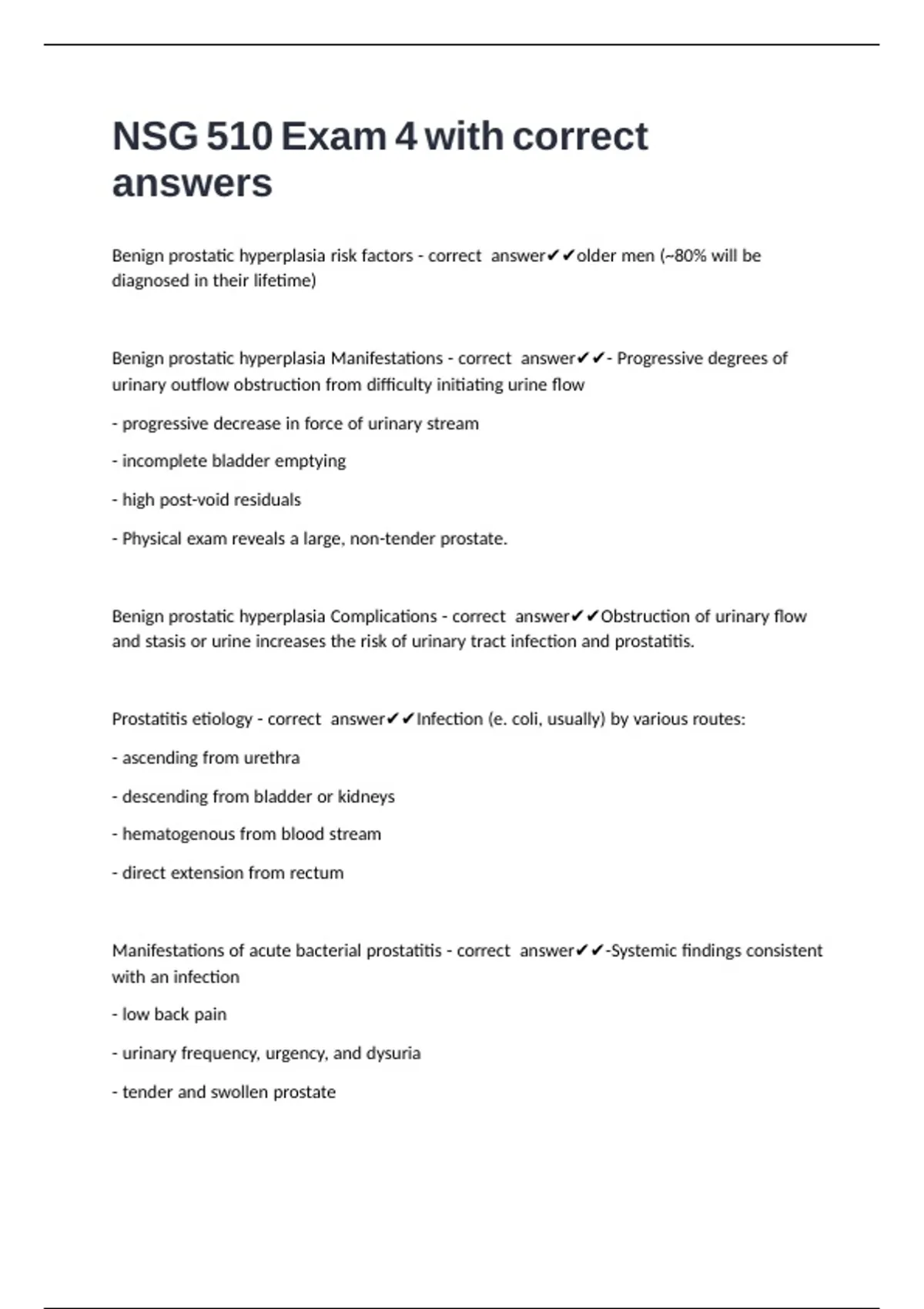 NSG 510 Exam 4 with correct answers

Benign prostatic hyperplasia risk factors - correct answer✔✔older men (~80% will be diagnosed in their lifetime)

Benign prostatic hyperplasia Manifestations - correct answer✔✔- Progressive degrees of urinary outflow obstruction from difficulty initiating urine flow

- progressive decrease in force of urinary stream

- incomplete bladder emptying

- high post-void residuals

- Physical exam reveals a large, non-tender prostate.

Benign prostatic hyperplasia Complications - correct answer✔✔Obstruction of urinary flow and stasis or urine increases the risk of urinary tract infection and prostatitis.

Prostatitis etiology - correct answer✔✔Infection (e. coli, usually) by various routes:

- ascending from urethra

- descending from bladder or kidneys

- hematogenous from blood stream

- direct extension from rectum

Manifestations of acute bacterial prostatitis - correct answer✔✔-Systemic findings consistent with an infection

- low back pain

- urinary frequency, urgency, and dysuria

- tender and swollen prostate